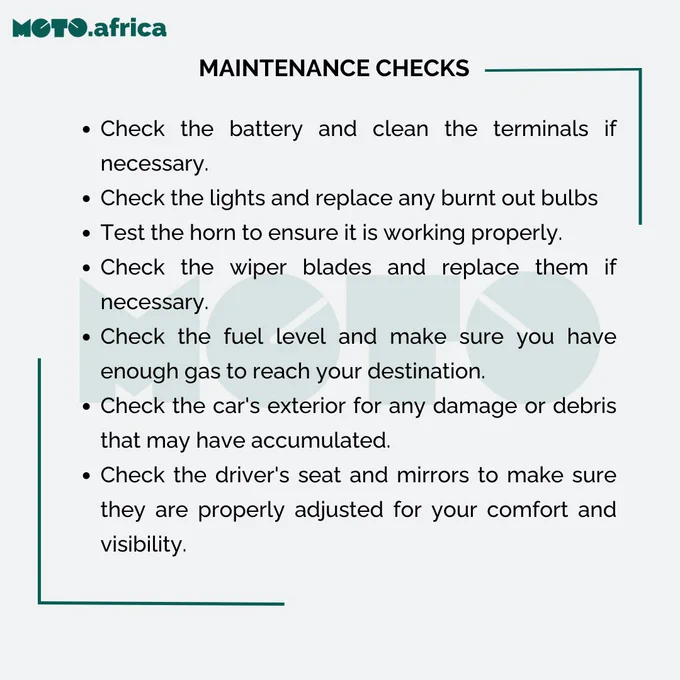 MOTO.africa

MAINTENANCE CHECKS

• Check the battery and clean the terminals if necessary.
• Check the lights and replace any burnt out bulbs
• Test the horn to ensure it is working properly.
• Check the wiper blades and replace them if necessary.
• Check the fuel level and make sure you have enough gas to reach your destination.
• Check the car's exterior for any damage or debris that may have accumulated.
• Check the driver's seat and mirrors to make sure they are properly adjusted for your comfort and visibility.

MOTO